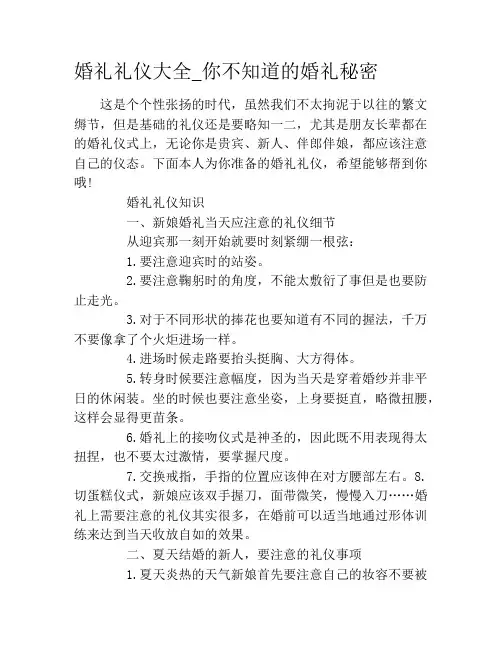 婚礼礼仪大全_你不知道的婚礼秘密

这是个个性张扬的时代，虽然我们不太拘泥于以往的繁文缛节，但是基础的礼仪还是要略知一二，尤其是朋友长辈都在的婚礼仪式上，无论你是贵宾、新人、伴郎伴娘，都应该注意自己的仪态。下面本人为你准备的婚礼礼仪，希望能够帮到你哦!

婚礼礼仪知识

一、新娘婚礼当天应注意的礼仪细节

从迎宾那一刻开始就要时刻紧绷一根弦：

1.要注意迎宾时的站姿。

2.要注意鞠躬时的角度，不能太敷衍了事但是也要防止走光。

3.对于不同形状的捧花也要知道有不同的握法，千万不要像拿了个火炬进场一样。

4.进场时候走路要抬头挺胸、大方得体。

5.转身时候要注意幅度，因为当天是穿着婚纱并非平日的休闲装。坐的时候也要注意坐姿，上身要挺直，略微扭腰，这样会显得更苗条。

6.婚礼上的接吻仪式是神圣的，因此既不用表现得太扭捏，也不要太过激情，要掌握尺度。

7.交换戒指，手指的位置应该伸在对方腰部左右。8.切蛋糕仪式，新娘应该双手握刀，面带微笑，慢慢入刀……婚礼上需要注意的礼仪其实很多，在婚前可以适当地通过形体训练来达到当天收放自如的效果。

二、夏天结婚的新人，要注意的礼仪事项

1.夏天炎热的天气新娘首先要注意自己的妆容不要被